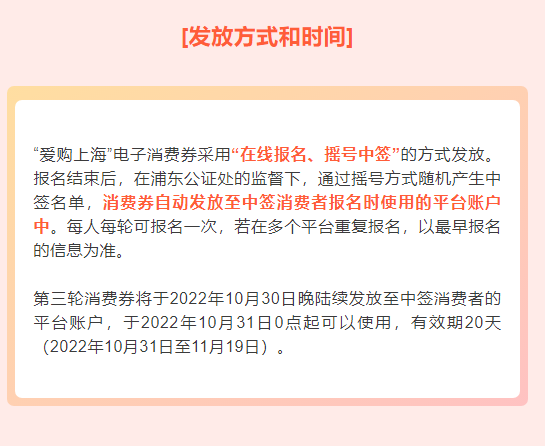 [发放方式和时间]

“爱购上海”电子消费券采用“在线报名、摇号中签”的方式发放。报名结束后，在浦东公证处的监督下，通过摇号方式随机产生中签名单，消费券自动发放至中签消费者报名时使用的平台账户中。每人每轮可报名一次，若在多个平台重复报名，以最早报名的信息为准。

第三轮消费券将于2022年10月30日晚陆续发放至中签消费者的平台账户，于2022年10月31日0点起可以使用，有效期20天（2022年10月31日至11月19日）。